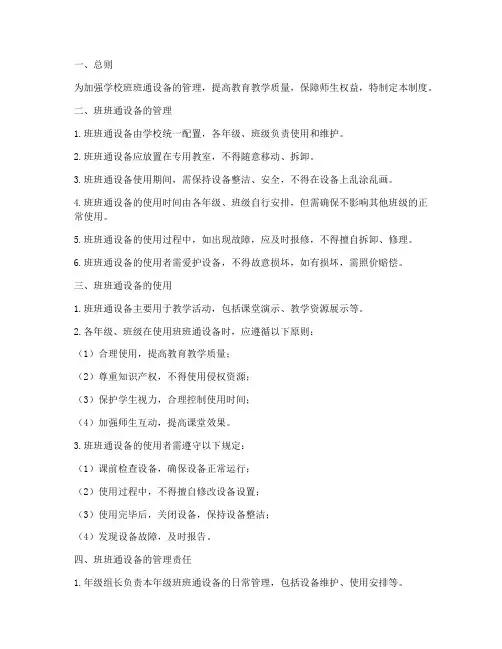 一、总则

为加强学校班班通设备的管理，提高教育教学质量，保障师生权益，特制定本制度。

二、班班通设备的管理

1. 班班通设备由学校统一配置，各年级、班级负责使用和维护。

2. 班班通设备应放置在专用教室，不得随意移动、拆卸。

3. 班班通设备使用期间，需保持设备整洁、安全，不得在设备上乱涂乱画。

4. 班班通设备的使用时间由各年级、班级自行安排，但需确保不影响其他班级的正常使用。

5. 班班通设备的使用过程中，如出现故障，应及时报修，不得擅自拆卸、修理。

6. 班班通设备的使用者需爱护设备，不得故意损坏，如有损坏，需照价赔偿。

三、班班通设备的使用

1. 班班通设备主要用于教学活动，包括课堂演示、教学资源展示等。

2. 各年级、班级在使用班班通设备时，应遵循以下原则：

（1）合理使用，提高教育教学质量；

（2）尊重知识产权，不得使用侵权资源；

（3）保护学生视力，合理控制使用时间；

（4）加强师生互动，提高课堂效果。

3. 班班通设备的使用者需遵守以下规定：

（1）课前检查设备，确保设备正常运行；

（2）使用过程中，不得擅自修改设备设置；

（3）使用完毕后，关闭设备，保持设备整洁；

（4）发现设备故障，及时报告。

四、班班通设备的管理责任

1. 年级组长负责本年级班班通设备的日常管理，包括设备维护、使用安排等。